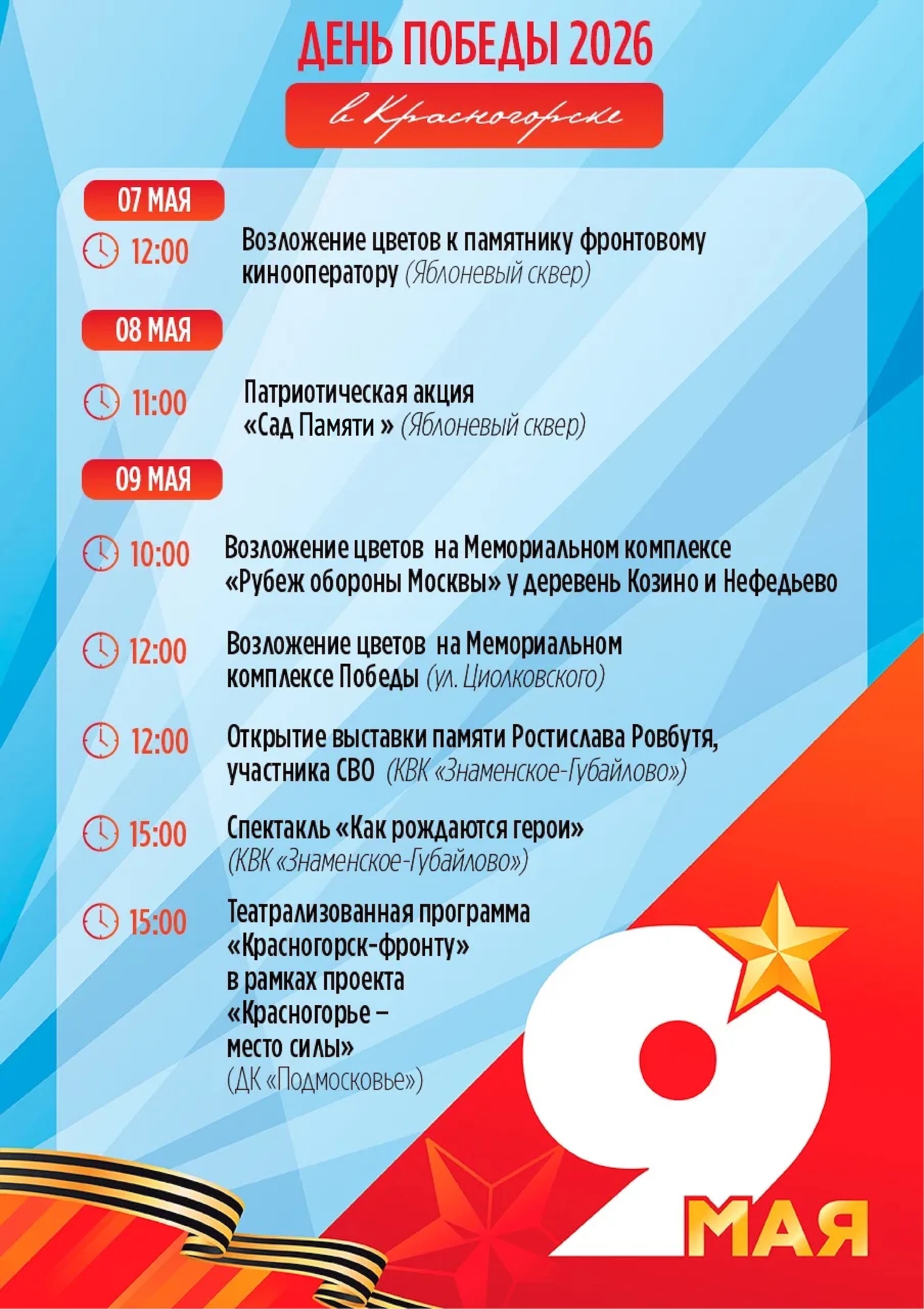 ДЕНЬ ПОБЕДЫ 2026

в Красногорске

07 МАЯ

12:00 Возложение цветов к памятнику фронтовому кинооператору (Яблоневый сквер)

08 МАЯ

11:00 Патриотическая акция «Сад Памяти » (Яблоневый сквер)

09 МАЯ

10:00 Возложение цветов на Мемориальном комплексе «Рубеж обороны Москвы» у деревень Козино и Нефедьево

12:00 Возложение цветов на Мемориальном комплексе Победы (ул. Циолковского)

12:00 Открытие выставки памяти Ростислава Ровбутя, участника СВО (КВК «Знаменское-Губайлово»)

15:00 Спектакль «Как рождаются герои» (КВК «Знаменское-Губайлово»)

15:00 Театрализованная программа «Красногорск-фронту» в рамках проекта «Красногорье – место силы» (ДК «Подмосковье»)

9 МАЯ